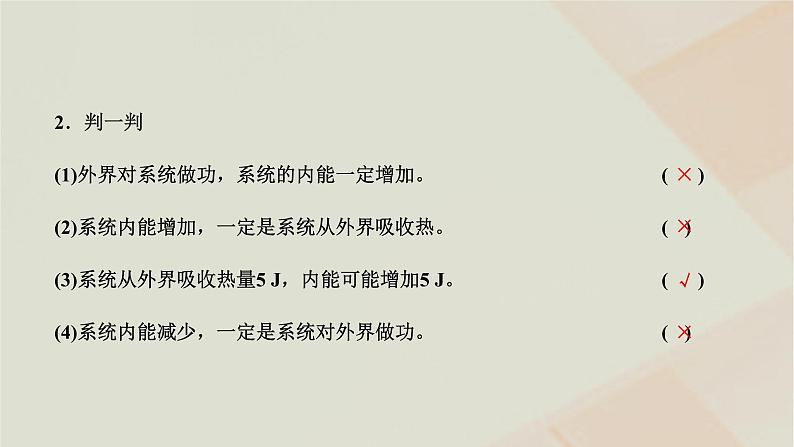 2．判一判

(1)外界对系统做功，系统的内能一定增加。 ( × )

(2)系统内能增加，一定是系统从外界吸收热。 ( × )

(3)系统从外界吸收热量5 J，内能可能增加5 J。 ( √ )

(4)系统内能减少，一定是系统对外界做功。 ( × )